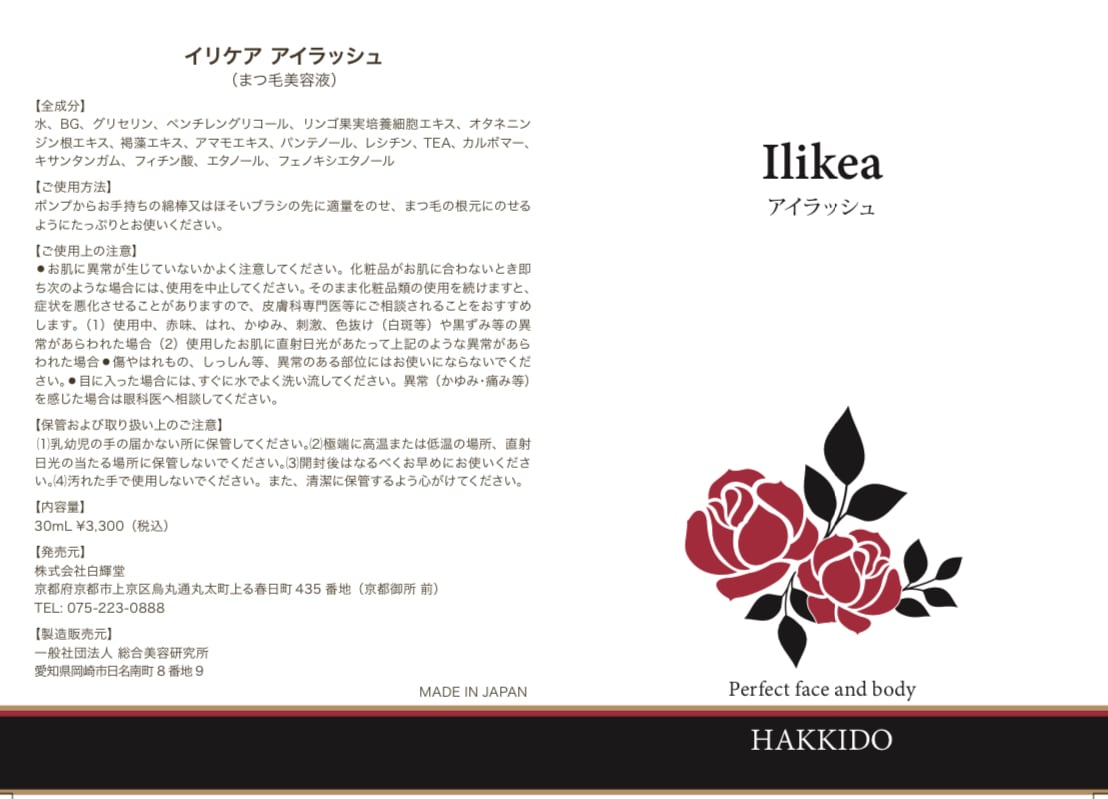 イリケア アイラッシュ
（まつ毛美容液）

【全成分】
水、BG、グリセリン、ペンチレングリコール、リンゴ果実培養細胞エキス、オタネニンジン根エキス、褐藻エキス、アマモエキス、パンテノール、レシチン、TEA、カルボマー、キサンタンガム、フィチン酸、エタノール、フェノキシエタノール

【ご使用方法】
ポンプからお手持ちの綿棒又はほそいブラシの先に適量をのせ、まつ毛の根元にのせるようにたっぷりとお使いください。

【ご使用上の注意】
●お肌に異常が生じていないかよく注意してください。化粧品がお肌に合わないとき即ち次のような場合には、使用を中止してください。そのまま化粧品類の使用を続けますと、症状を悪化させることがありますので、皮膚科専門医等にご相談されることをおすすめします。（1）使用中、赤味、はれ、かゆみ、刺激、色抜け（白斑等）や黒ずみ等の異常があらわれた場合（2）使用したお肌に直射日光があたって上記のような異常があらわれた場合●傷やはれもの、しっしん等、異常のある部位にはお使いにならないでください。●目に入った場合には、すぐに水でよく洗い流してください。異常（かゆみ・痛み等）を感じた場合は眼科医へ相談してください。

【保管および取り扱い上のご注意】
⑴乳幼児の手の届かない所に保管してください。⑵極端に高温または低温の場所、直射日光の当たる場所に保管しないでください。⑶開封後はなるべくお早めにお使いください。⑷汚れた手で使用しないでください。また、清潔に保管するよう心がけてください。

【内容量】
30mL ¥3,300（税込）

【発売元】
株式会社白輝堂
京都府京都市上京区烏丸通丸太町上る春日町435番地（京都御所 前）
TEL: 075-223-0888

【製造販売元】
一般社団法人 総合美容研究所
愛知県岡崎市日名南町8番地9

MADE IN JAPAN

Ilikea
アイラッシュ

Perfect face and body

HAKKIDO